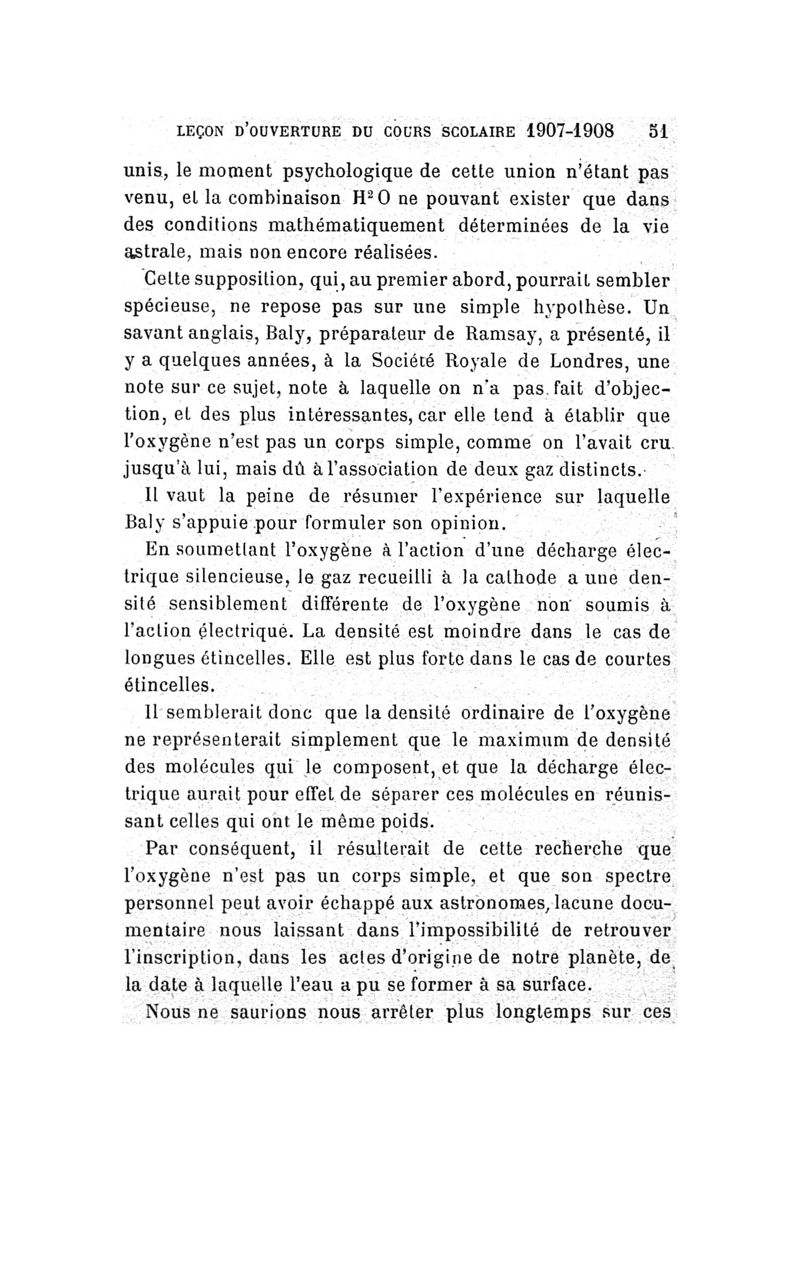 LEÇON D'OUVERTURE DU COURS SCOLAIRE 1907-1908 51

unis, le moment psychologique de cette union n'étant pas venu, et la combinaison $H^2O$ ne pouvant exister que dans des conditions mathématiquement déterminées de la vie astrale, mais non encore réalisées.

Cette supposition, qui, au premier abord, pourrait sembler spécieuse, ne repose pas sur une simple hypothèse. Un savant anglais, Baly, préparateur de Ramsay, a présenté, il y a quelques années, à la Société Royale de Londres, une note sur ce sujet, note à laquelle on n'a pas fait d'objection, et des plus intéressantes, car elle tend à établir que l'oxygène n'est pas un corps simple, comme on l'avait cru jusqu'à lui, mais dû à l'association de deux gaz distincts.

Il vaut la peine de résumer l'expérience sur laquelle Baly s'appuie pour formuler son opinion.

En soumettant l'oxygène à l'action d'une décharge électrique silencieuse, le gaz recueilli à la cathode a une densité sensiblement différente de l'oxygène non soumis à l'action électrique. La densité est moindre dans le cas de longues étincelles. Elle est plus forte dans le cas de courtes étincelles.

Il semblerait donc que la densité ordinaire de l'oxygène ne représenterait simplement que le maximum de densité des molécules qui le composent, et que la décharge électrique aurait pour effet de séparer ces molécules en réunissant celles qui ont le même poids.

Par conséquent, il résulterait de cette recherche que l'oxygène n'est pas un corps simple, et que son spectre personnel peut avoir échappé aux astronomes, lacune documentaire nous laissant dans l'impossibilité de retrouver l'inscription, dans les actes d'origine de notre planète, de la date à laquelle l'eau a pu se former à sa surface.

Nous ne saurions nous arrêter plus longtemps sur ces